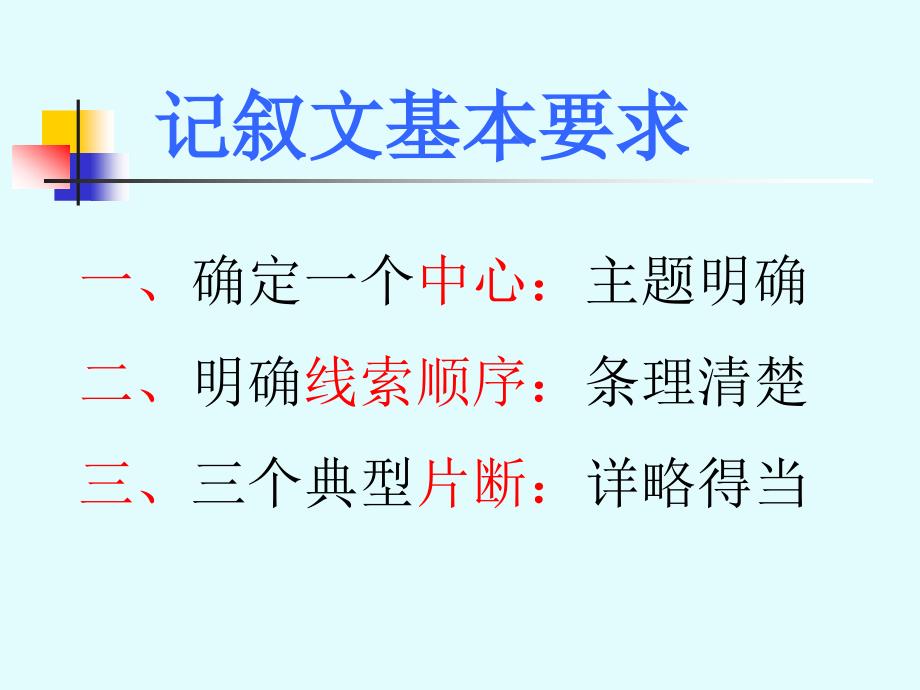 记叙文基本要求

一、确定一个中心：主题明确

二、明确线索顺序：条理清楚

三、三个典型片断：详略得当